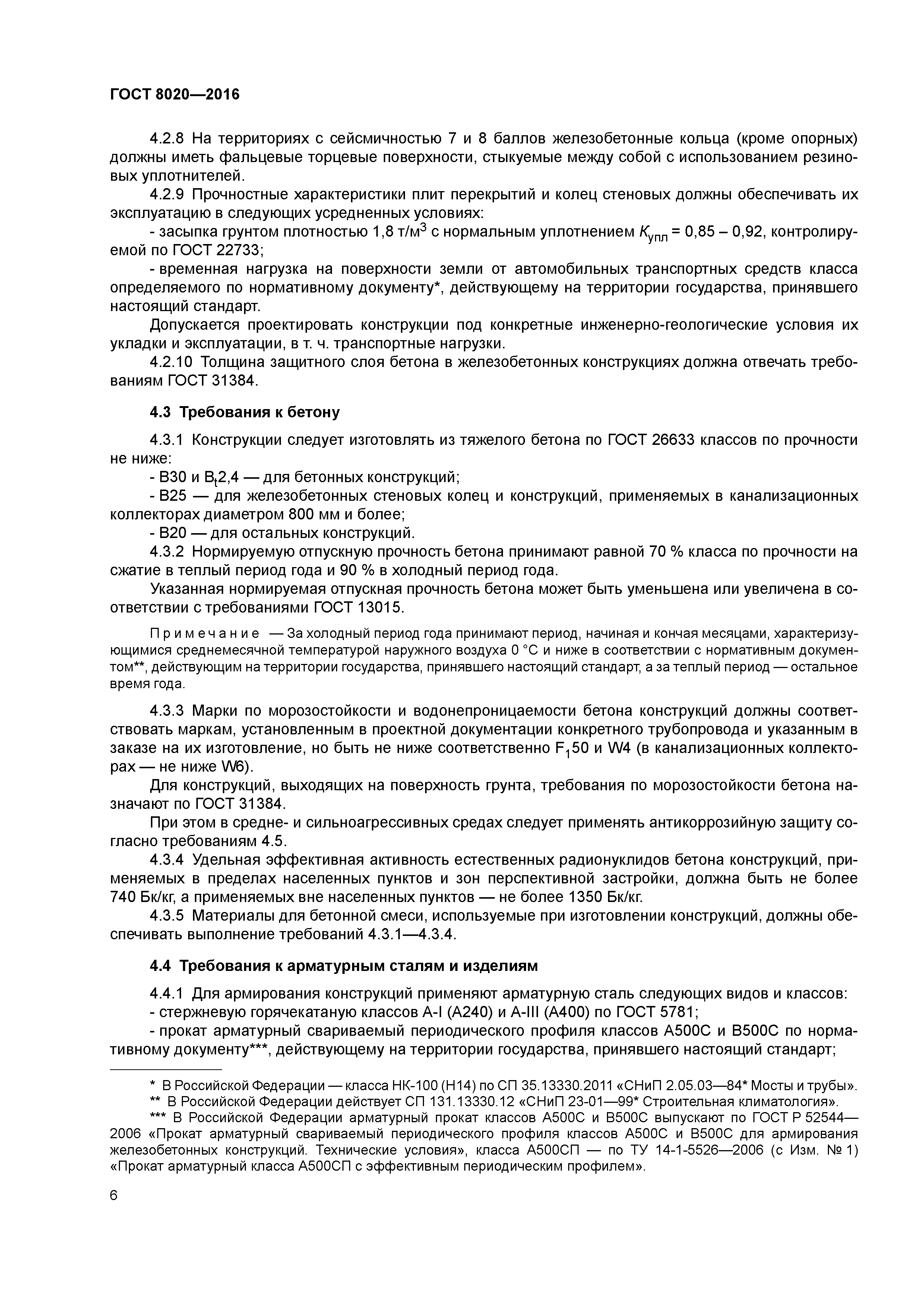 ГОСТ 8020—2016

4.2.8 На территориях с сейсмичностью 7 и 8 баллов железобетонные кольца (кроме опорных) должны иметь фальцевые торцевые поверхности, стыкуемые между собой с использованием резиновых уплотнителей.

4.2.9 Прочностные характеристики плит перекрытий и колец стеновых должны обеспечивать их эксплуатацию в следующих усредненных условиях:

- засыпка грунтом плотностью 1,8 т/м$^3$ с нормальным уплотнением $K_{упл}$ = 0,85 – 0,92, контролируемой по ГОСТ 22733;

- временная нагрузка на поверхности земли от автомобильных транспортных средств класса определяемого по нормативному документу*, действующему на территории государства, принявшего настоящий стандарт.

Допускается проектировать конструкции под конкретные инженерно-геологические условия их укладки и эксплуатации, в т. ч. транспортные нагрузки.

4.2.10 Толщина защитного слоя бетона в железобетонных конструкциях должна отвечать требованиям ГОСТ 31384.

4.3 Требования к бетону

4.3.1 Конструкции следует изготовлять из тяжелого бетона по ГОСТ 26633 классов по прочности не ниже:

- В30 и $B_t$2,4 — для бетонных конструкций;

- В25 — для железобетонных стеновых колец и конструкций, применяемых в канализационных коллекторах диаметром 800 мм и более;

- В20 — для остальных конструкций.

4.3.2 Нормируемую отпускную прочность бетона принимают равной 70 % класса по прочности на сжатие в теплый период года и 90 % в холодный период года.

Указанная нормируемая отпускная прочность бетона может быть уменьшена или увеличена в соответствии с требованиями ГОСТ 13015.

Примечание — За холодный период года принимают период, начиная и кончая месяцами, характеризующимися среднемесячной температурой наружного воздуха 0 °С и ниже в соответствии с нормативным документом**, действующим на территории государства, принявшего настоящий стандарт, а за теплый период — остальное время года.

4.3.3 Марки по морозостойкости и водонепроницаемости бетона конструкций должны соответствовать маркам, установленным в проектной документации конкретного трубопровода и указанным в заказе на их изготовление, но быть не ниже соответственно $F_1$50 и W4 (в канализационных коллекторах — не ниже W6).

Для конструкций, выходящих на поверхность грунта, требования по морозостойкости бетона назначают по ГОСТ 31384.

При этом в средне- и сильноагрессивных средах следует применять антикоррозийную защиту согласно требованиям 4.5.

4.3.4 Удельная эффективная активность естественных радионуклидов бетона конструкций, применяемых в пределах населенных пунктов и зон перспективной застройки, должна быть не более 740 Бк/кг, а применяемых вне населенных пунктов — не более 1350 Бк/кг.

4.3.5 Материалы для бетонной смеси, используемые при изготовлении конструкций, должны обеспечивать выполнение требований 4.3.1—4.3.4.

4.4 Требования к арматурным сталям и изделиям

4.4.1 Для армирования конструкций применяют арматурную сталь следующих видов и классов:

- стержневую горячекатаную классов А-I (А240) и А-III (А400) по ГОСТ 5781;

- прокат арматурный свариваемый периодического профиля классов А500С и В500С по нормативному документу***, действующему на территории государства, принявшего настоящий стандарт;

* В Российской Федерации — класса НК-100 (Н14) по СП 35.13330.2011 «СНиП 2.05.03—84* Мосты и трубы».
** В Российской Федерации действует СП 131.13330.12 «СНиП 23-01—99* Строительная климатология».
*** В Российской Федерации арматурный прокат классов А500С и В500С выпускают по ГОСТ Р 52544—2006 «Прокат арматурный свариваемый периодического профиля классов А500С и В500С для армирования железобетонных конструкций. Технические условия», класса А500СП — по ТУ 14-1-5526—2006 (с Изм. № 1) «Прокат арматурный класса А500СП с эффективным периодическим профилем».

6